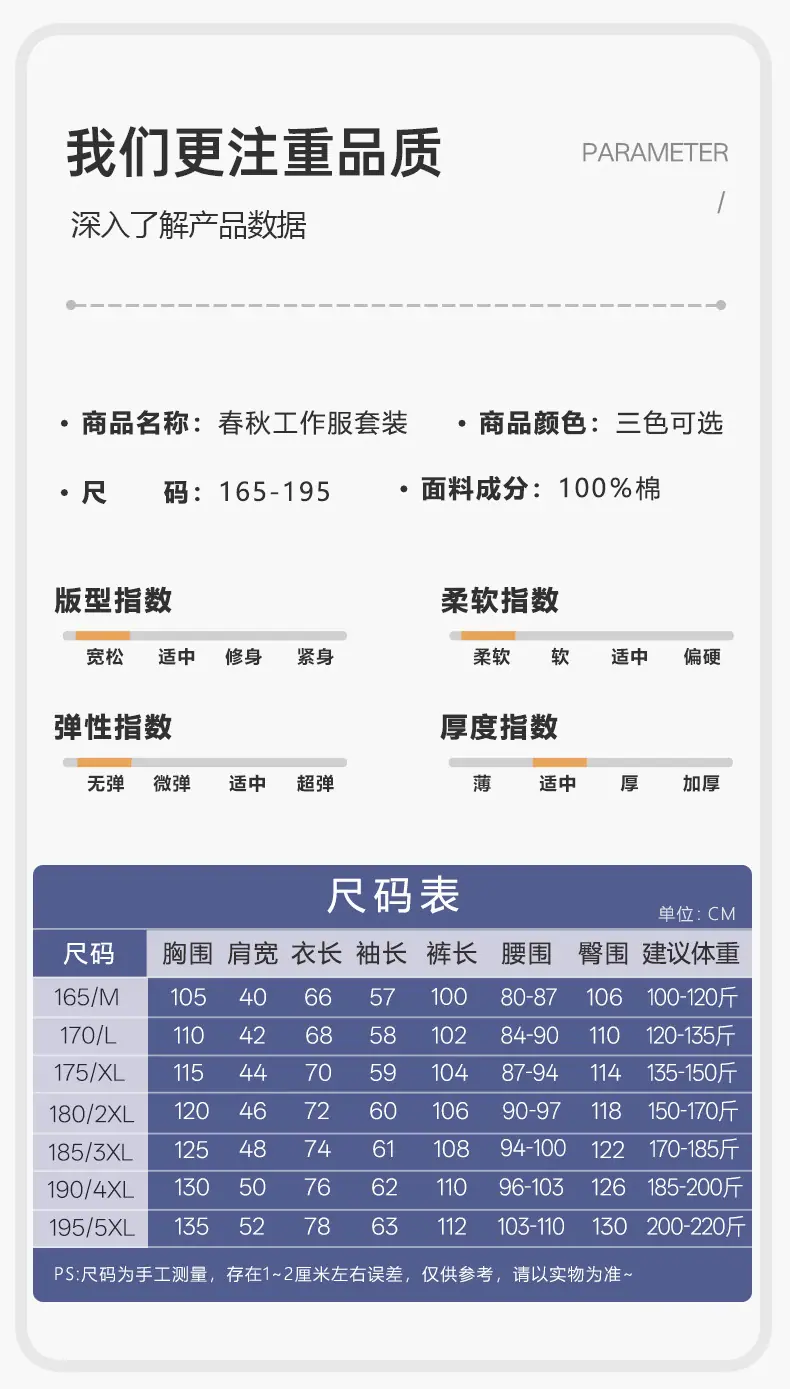 我们更注重品质

PARAMETER
/

深入了解产品数据

• 商品名称：春秋工作服套装 • 商品颜色：三色可选

• 尺 码：165-195 • 面料成分：100%棉

版型指数
宽松 适中 修身 紧身

柔软指数
柔软 软 适中 偏硬

弹性指数
无弹 微弹 适中 超弹

厚度指数
薄 适中 厚 加厚

尺码表

单位：CM

| 尺码 | 胸围 | 肩宽 | 衣长 | 袖长 | 裤长 | 腰围 | 臀围 | 建议体重 |
|---|---|---|---|---|---|---|---|---|
| 165/M | 105 | 40 | 66 | 57 | 100 | 80-87 | 106 | 100-120斤 |
| 170/L | 110 | 42 | 68 | 58 | 102 | 84-90 | 110 | 120-135斤 |
| 175/XL | 115 | 44 | 70 | 59 | 104 | 87-94 | 114 | 135-150斤 |
| 180/2XL | 120 | 46 | 72 | 60 | 106 | 90-97 | 118 | 150-170斤 |
| 185/3XL | 125 | 48 | 74 | 61 | 108 | 94-100 | 122 | 170-185斤 |
| 190/4XL | 130 | 50 | 76 | 62 | 110 | 96-103 | 126 | 185-200斤 |
| 195/5XL | 135 | 52 | 78 | 63 | 112 | 103-110 | 130 | 200-220斤 |

PS:尺码为手工测量，存在1~2厘米左右误差，仅供参考，请以实物为准~